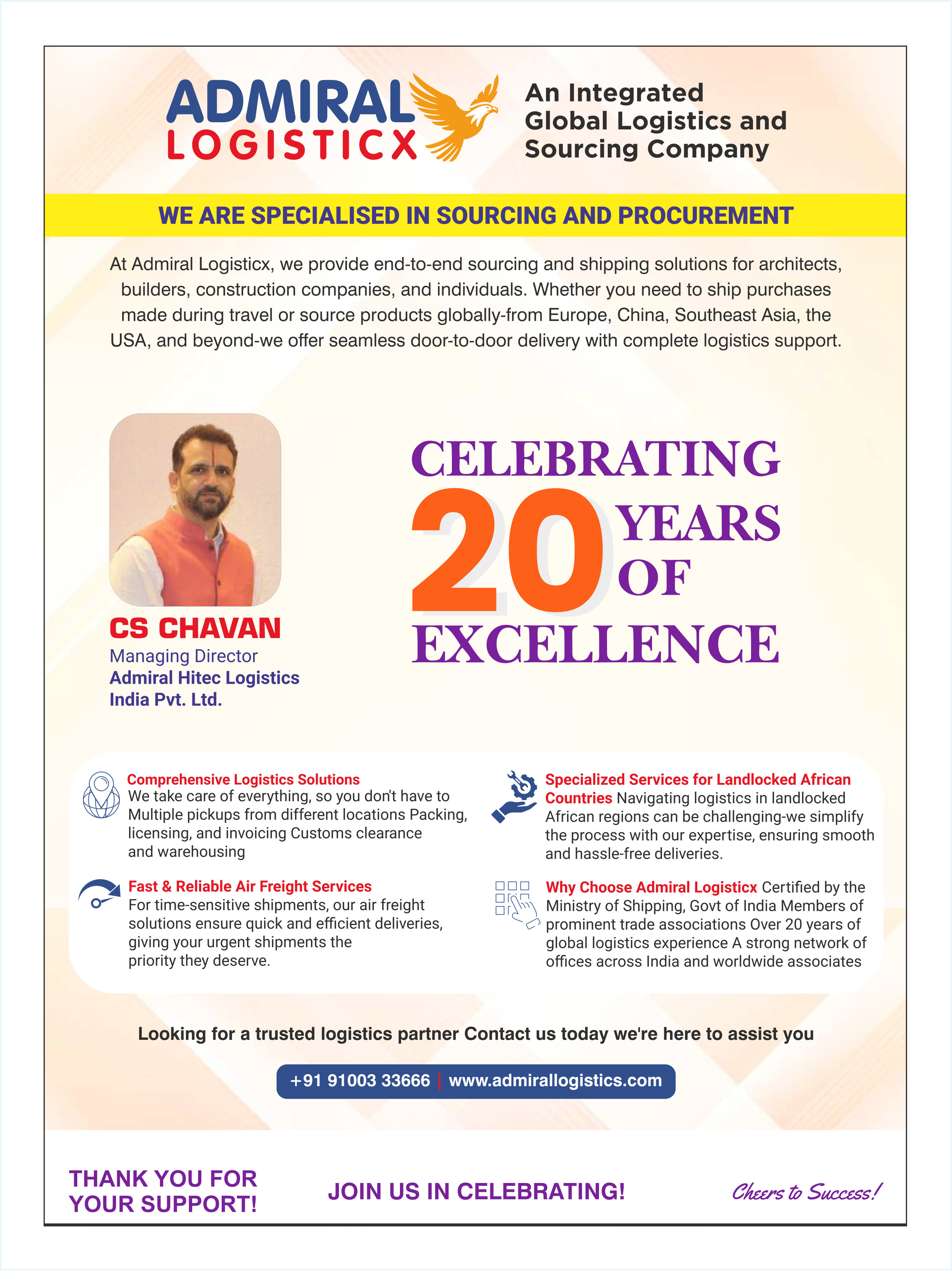 ADMIRAL LOGISTICX

An Integrated Global Logistics and Sourcing Company

WE ARE SPECIALISED IN SOURCING AND PROCUREMENT

At Admiral Logisticx, we provide end-to-end sourcing and shipping solutions for architects, builders, construction companies, and individuals. Whether you need to ship purchases made during travel or source products globally-from Europe, China, Southeast Asia, the USA, and beyond-we offer seamless door-to-door delivery with complete logistics support.

CS CHAVAN
Managing Director
Admiral Hitec Logistics India Pvt. Ltd.

CELEBRATING 20 YEARS OF EXCELLENCE

Comprehensive Logistics Solutions
We take care of everything, so you don't have to Multiple pickups from different locations Packing, licensing, and invoicing Customs clearance and warehousing

Fast & Reliable Air Freight Services
For time-sensitive shipments, our air freight solutions ensure quick and efficient deliveries, giving your urgent shipments the priority they deserve.

Specialized Services for Landlocked African Countries Navigating logistics in landlocked African regions can be challenging-we simplify the process with our expertise, ensuring smooth and hassle-free deliveries.

Why Choose Admiral Logisticx Certified by the Ministry of Shipping, Govt of India Members of prominent trade associations Over 20 years of global logistics experience A strong network of offices across India and worldwide associates

Looking for a trusted logistics partner Contact us today we're here to assist you

+91 91003 33666 | www.admirallogistics.com

THANK YOU FOR YOUR SUPPORT!

JOIN US IN CELEBRATING!

Cheers to Success!